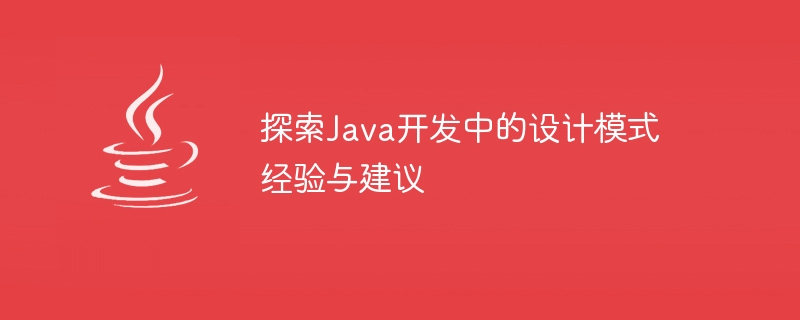 探索Java开发中的设计模式经验与建议